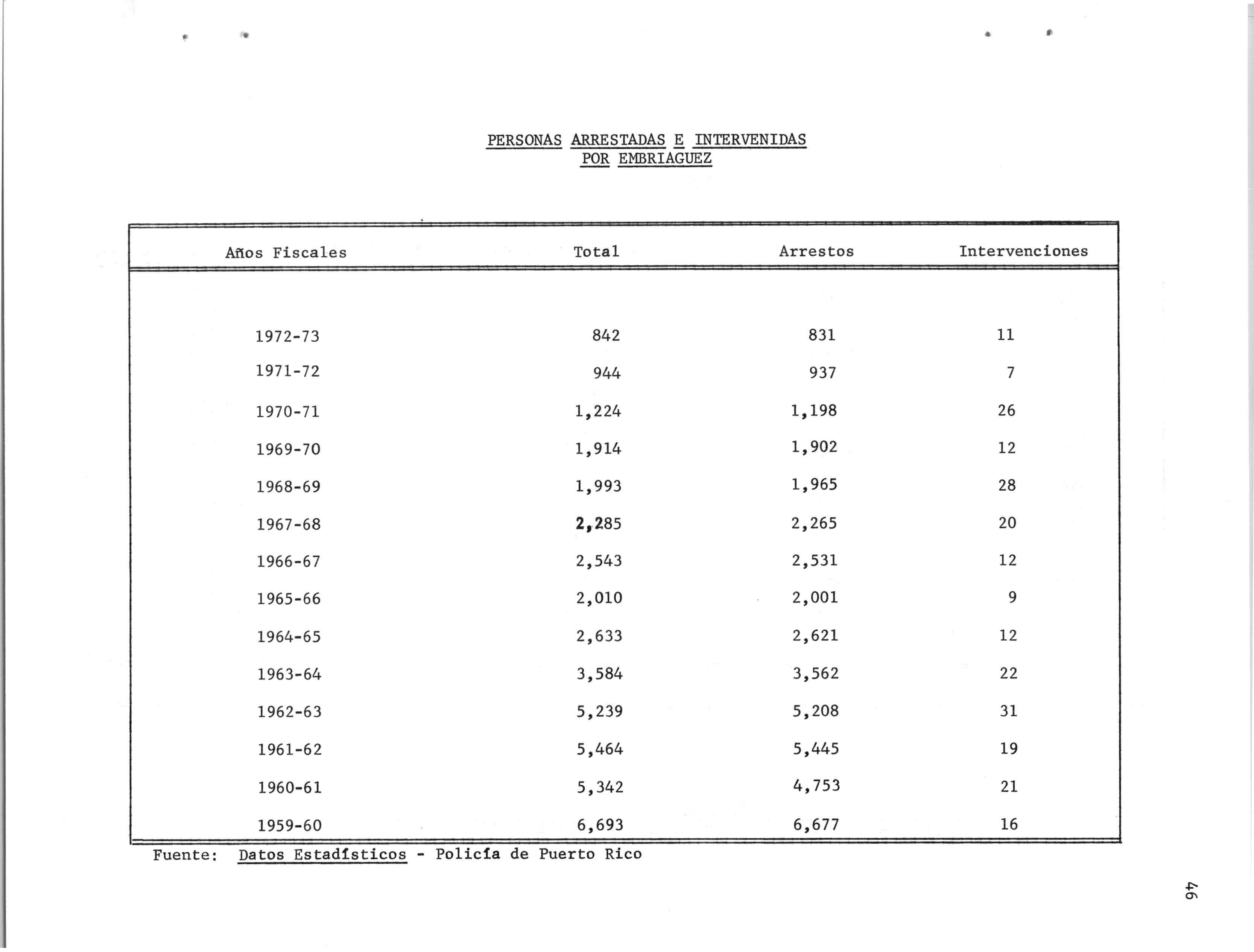 PERSONAS ARRESTADAS E INTERVENIDAS
POR EMBRIAGUEZ

| Años Fiscales | Total | Arrestos | Intervenciones |
|---|---|---|---|
| 1972-73 | 842 | 831 | 11 |
| 1971-72 | 944 | 937 | 7 |
| 1970-71 | 1,224 | 1,198 | 26 |
| 1969-70 | 1,914 | 1,902 | 12 |
| 1968-69 | 1,993 | 1,965 | 28 |
| 1967-68 | 2,285 | 2,265 | 20 |
| 1966-67 | 2,543 | 2,531 | 12 |
| 1965-66 | 2,010 | 2,001 | 9 |
| 1964-65 | 2,633 | 2,621 | 12 |
| 1963-64 | 3,584 | 3,562 | 22 |
| 1962-63 | 5,239 | 5,208 | 31 |
| 1961-62 | 5,464 | 5,445 | 19 |
| 1960-61 | 5,342 | 4,753 | 21 |
| 1959-60 | 6,693 | 6,677 | 16 |

Fuente: Datos Estadísticos - Policía de Puerto Rico

46